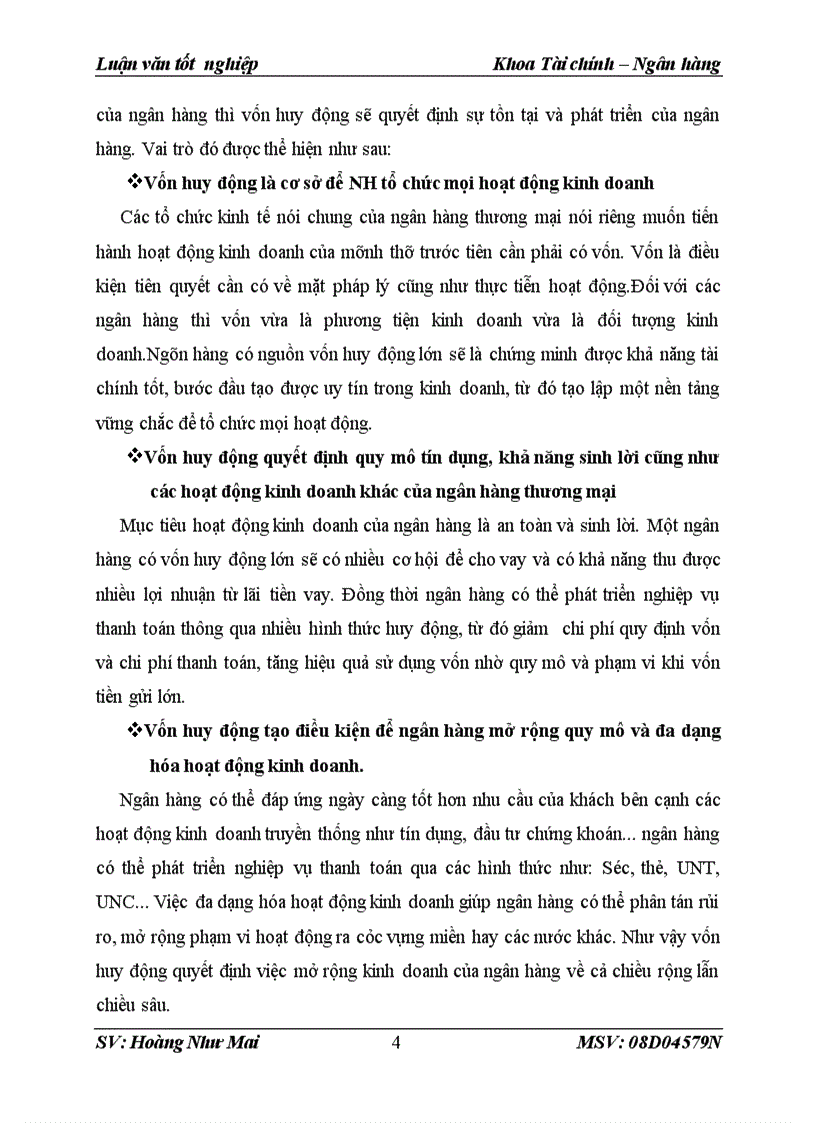 Luận văn tốt nghiệp

Khoa Tài chính – Ngân hàng

của ngân hàng thì vốn huy động sẽ quyết định sự tồn tại và phát triển của ngân hàng. Vai trò đó được thể hiện như sau:

❖Vốn huy động là cơ sở để NH tổ chức mọi hoạt động kinh doanh

Các tổ chức kinh tế nói chung của ngân hàng thương mại nói riêng muốn tiến hành hoạt động kinh doanh của mõnh thỡ trước tiên cần phải có vốn. Vốn là điều kiện tiên quyết cần có về mặt pháp lý cũng như thực tiễn hoạt động.Đối với các ngân hàng thì vốn vừa là phương tiện kinh doanh vừa là đối tượng kinh doanh.Ngõn hàng có nguồn vốn huy động lớn sẽ là chứng minh được khả năng tài chính tốt, bước đầu tạo được uy tín trong kinh doanh, từ đó tạo lập một nền tảng vững chắc để tổ chức mọi hoạt động.

❖Vốn huy động quyết định quy mô tín dụng, khả năng sinh lời cũng như các hoạt động kinh doanh khác của ngân hàng thương mại

Mục tiêu hoạt động kinh doanh của ngân hàng là an toàn và sinh lời. Một ngân hàng có vốn huy động lớn sẽ có nhiều cơ hội để cho vay và có khả năng thu được nhiều lợi nhuận từ lãi tiền vay. Đồng thời ngân hàng có thể phát triển nghiệp vụ thanh toán thông qua nhiều hình thức huy động, từ đó giảm chi phí quy định vốn và chi phí thanh toán, tăng hiệu quả sử dụng vốn nhờ quy mô và phạm vi khi vốn tiền gửi lớn.

❖Vốn huy động tạo điều kiện để ngân hàng mở rộng quy mô và đa dạng hóa hoạt động kinh doanh.

Ngân hàng có thể đáp ứng ngày càng tốt hơn nhu cầu của khách bên cạnh các hoạt động kinh doanh truyền thống như tín dụng, đầu tư chứng khoán... ngân hàng có thể phát triển nghiệp vụ thanh toán qua các hình thức như: Séc, thẻ, UNT, UNC... Việc đa dạng hóa hoạt động kinh doanh giúp ngân hàng có thể phân tán rủi ro, mở rộng phạm vi hoạt động ra cỏc vựng miền hay các nước khác. Như vậy vốn huy động quyết định việc mở rộng kinh doanh của ngân hàng về cả chiều rộng lẫn chiều sâu.

SV: Hoàng Như Mai

4

MSV: 08D04579N